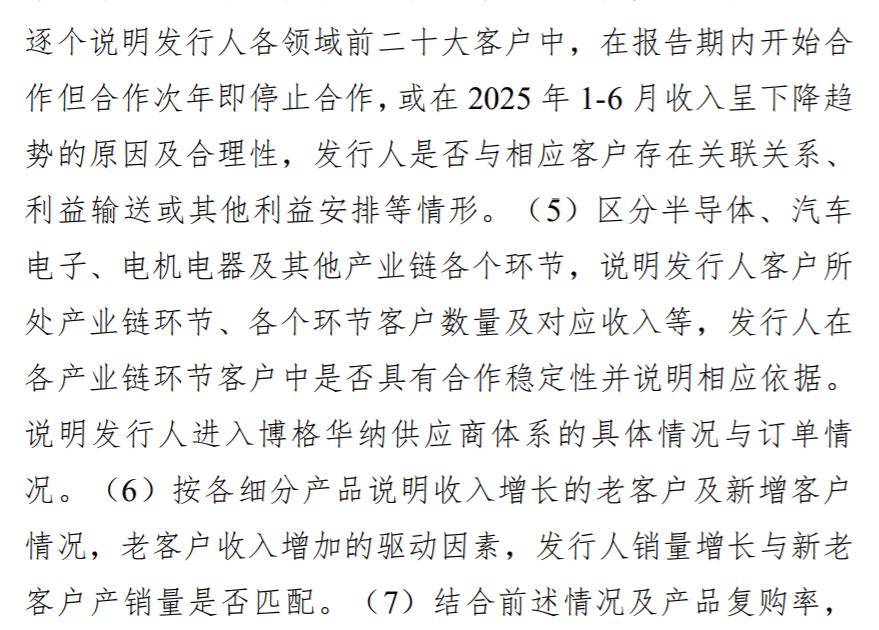 逐个说明发行人各领域前二十大客户中，在报告期内开始合作但合作次年即停止合作，或在2025年1-6月收入呈下降趋势的原因及合理性，发行人是否与相应客户存在关联关系、利益输送或其他利益安排等情形。（5）区分半导体、汽车电子、电机电器及其他产业链各个环节，说明发行人客户所处产业链环节、各个环节客户数量及对应收入等，发行人在各产业链环节客户中是否具有合作稳定性并说明相应依据。说明发行人进入博格华纳供应商体系的具体情况与订单情况。（6）按各细分产品说明收入增长的老客户及新增客户情况，老客户收入增加的驱动因素，发行人销量增长与新老客户产销量是否匹配。（7）结合前述情况及产品复购率，